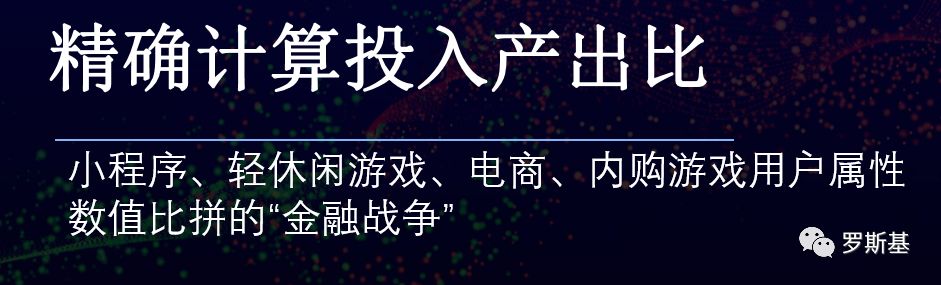 精确计算投入产出比

小程序、轻休闲游戏、电商、内购游戏用户属性数值比拼的“金融战争”

罗斯基